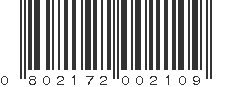 0 802172 002109